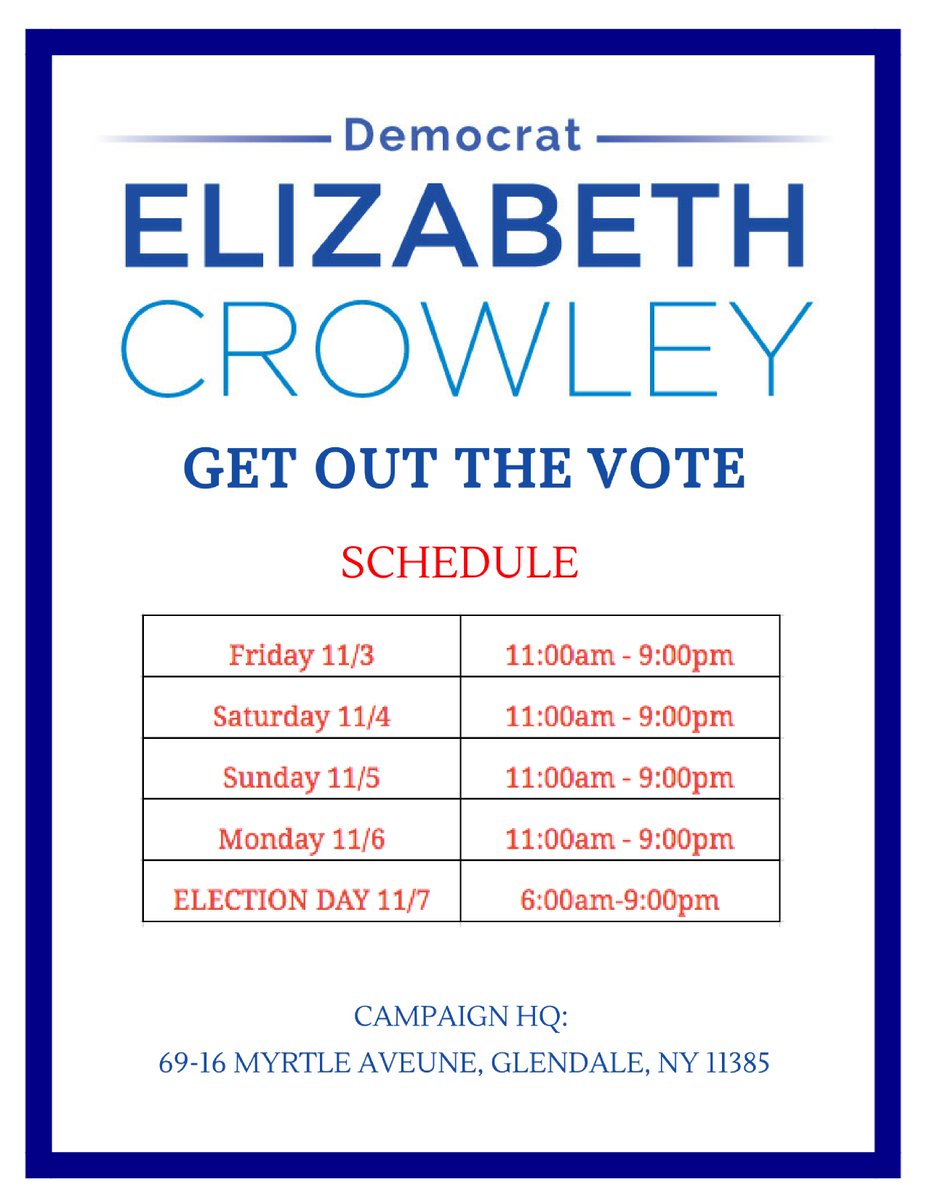 Democrat

ELIZABETH
CROWLEY

GET OUT THE VOTE

SCHEDULE

| Friday 11/3 | 11:00am - 9:00pm |
|---|---|
| Saturday 11/4 | 11:00am - 9:00pm |
| Sunday 11/5 | 11:00am - 9:00pm |
| Monday 11/6 | 11:00am - 9:00pm |
| ELECTION DAY 11/7 | 6:00am-9:00pm |

CAMPAIGN HQ:
69-16 MYRTLE AVEUNE, GLENDALE, NY 11385